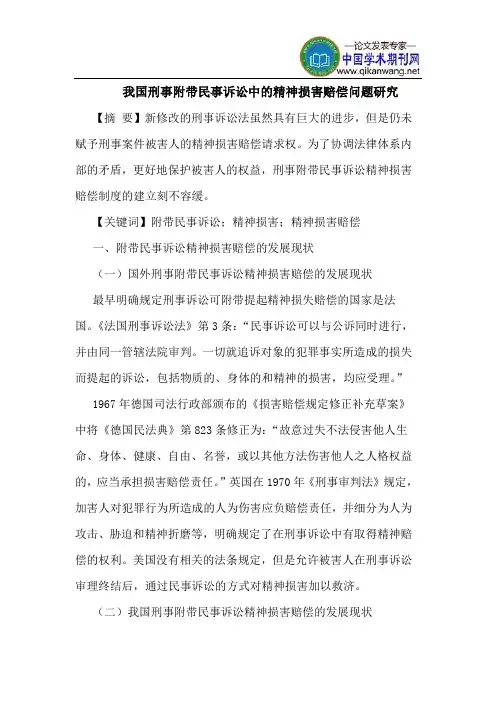 —论文发表专家—
中国学术期刊网
www.qikanwang.net

我国刑事附带民事诉讼中的精神损害赔偿问题研究

【摘 要】新修改的刑事诉讼法虽然具有巨大的进步，但是仍未赋予刑事案件被害人的精神损害赔偿请求权。为了协调法律体系内部的矛盾，更好地保护被害人的权益，刑事附带民事诉讼精神损害赔偿制度的建立刻不容缓。

【关键词】附带民事诉讼；精神损害；精神损害赔偿

一、附带民事诉讼精神损害赔偿的发展现状

（一）国外刑事附带民事诉讼精神损害赔偿的发展现状

最早明确规定刑事诉讼可附带提起精神损失赔偿的国家是法国。《法国刑事诉讼法》第3条：“民事诉讼可以与公诉同时进行，并由同一管辖法院审判。一切就追诉对象的犯罪事实所造成的损失而提起的诉讼，包括物质的、身体的和精神的损害，均应受理。”

1967年德国司法行政部颁布的《损害赔偿规定修正补充草案》中将《德国民法典》第823条修正为：“故意过失不法侵害他人生命、身体、健康、自由、名誉，或以其他方法伤害他人之人格权益的，应当承担损害赔偿责任。”英国在1970年《刑事审判法》规定，加害人对犯罪行为所造成的人为伤害应负赔偿责任，并细分为人为攻击、胁迫和精神折磨等，明确规定了在刑事诉讼中有取得精神赔偿的权利。美国没有相关的法条规定，但是允许被害人在刑事诉讼审理终结后，通过民事诉讼的方式对精神损害加以救济。

（二）我国刑事附带民事诉讼精神损害赔偿的发展现状